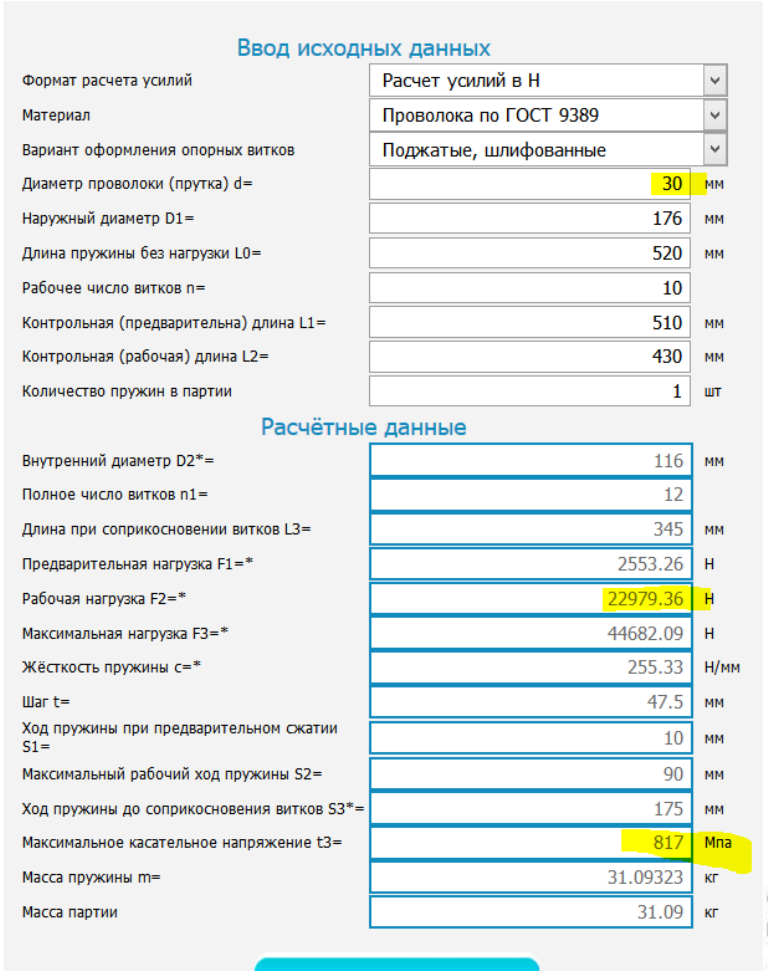 Ввод исходных данных

| | | |
|---|---|---|
| Формат расчета усилий | Расчет усилий в Н | |
| Материал | Проволока по ГОСТ 9389 | |
| Вариант оформления опорных витков | Поджатые, шлифованные | |
| Диаметр проволоки (прутка) d= | 30 | мм |
| Наружный диаметр D1= | 176 | мм |
| Длина пружины без нагрузки L0= | 520 | мм |
| Рабочее число витков n= | 10 | |
| Контрольная (предварительна) длина L1= | 510 | мм |
| Контрольная (рабочая) длина L2= | 430 | мм |
| Количество пружин в партии | 1 | шт |

Расчётные данные

| | | |
|---|---|---|
| Внутренний диаметр D2*= | 116 | мм |
| Полное число витков n1= | 12 | |
| Длина при соприкосновении витков L3= | 345 | мм |
| Предварительная нагрузка F1=* | 2553.26 | Н |
| Рабочая нагрузка F2=* | 22979.36 | Н |
| Максимальная нагрузка F3=* | 44682.09 | Н |
| Жёсткость пружины c=* | 255.33 | Н/мм |
| Шаг t= | 47.5 | мм |
| Ход пружины при предварительном сжатии S1= | 10 | мм |
| Максимальный рабочий ход пружины S2= | 90 | мм |
| Ход пружины до соприкосновения витков S3*= | 175 | мм |
| Максимальное касательное напряжение t3= | 817 | Мпа |
| Масса пружины m= | 31.09323 | кг |
| Масса партии | 31.09 | кг |